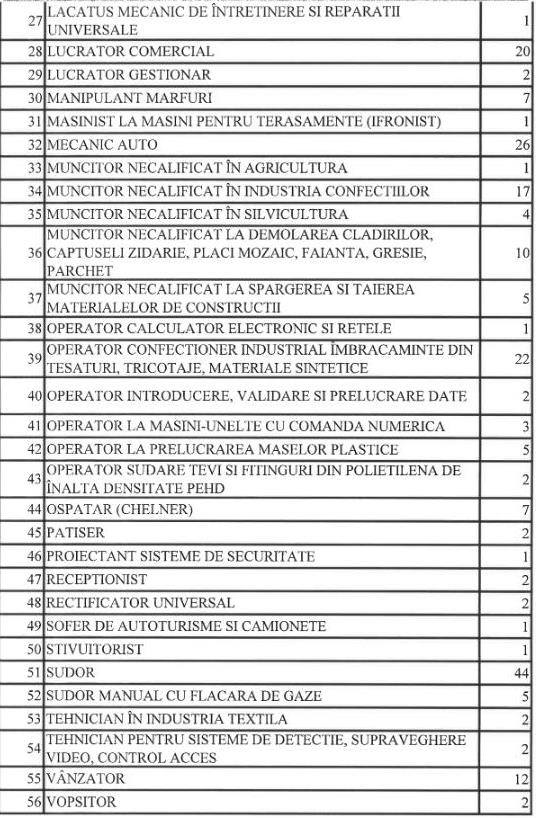 | | | |
|---|---|---|
| 27 | LACATUS MECANIC DE ÎNTRETINERE SI REPARATII UNIVERSALE | 1 |
| 28 | LUCRATOR COMERCIAL | 20 |
| 29 | LUCRATOR GESTIONAR | 2 |
| 30 | MANIPULANT MARFURI | 7 |
| 31 | MASINIST LA MASINI PENTRU TERASAMENTE (IFRONIST) | 1 |
| 32 | MECANIC AUTO | 26 |
| 33 | MUNCITOR NECALIFICAT ÎN AGRICULTURA | 1 |
| 34 | MUNCITOR NECALIFICAT ÎN INDUSTRIA CONFECTIILOR | 17 |
| 35 | MUNCITOR NECALIFICAT ÎN SILVICULTURA | 4 |
| 36 | MUNCITOR NECALIFICAT LA DEMOLAREA CLADIRILOR, CAPTUSELI ZIDARIE, PLACI MOZAIC, FAIANTA, GRESIE, PARCHET | 10 |
| 37 | MUNCITOR NECALIFICAT LA SPARGEREA SI TAIEREA MATERIALELOR DE CONSTRUCTII | 5 |
| 38 | OPERATOR CALCULATOR ELECTRONIC SI RETELE | 1 |
| 39 | OPERATOR CONFECTIONER INDUSTRIAL ÎMBRACAMINTE DIN TESATURI, TRICOTAJE, MATERIALE SINTETICE | 22 |
| 40 | OPERATOR INTRODUCERE, VALIDARE SI PRELUCRARE DATE | 2 |
| 41 | OPERATOR LA MASINI-UNELTE CU COMANDA NUMERICA | 3 |
| 42 | OPERATOR LA PRELUCRAREA MASELOR PLASTICE | 5 |
| 43 | OPERATOR SUDARE TEVI SI FITINGURI DIN POLIETILENA DE ÎNALTA DENSITATE PEHD | 2 |
| 44 | OSPATAR (CHELNER) | 7 |
| 45 | PATISER | 2 |
| 46 | PROIECTANT SISTEME DE SECURITATE | 1 |
| 47 | RECEPTIONIST | 2 |
| 48 | RECTIFICATOR UNIVERSAL | 2 |
| 49 | SOFER DE AUTOTURISME SI CAMIONETE | 1 |
| 50 | STIVUITORIST | 1 |
| 51 | SUDOR | 44 |
| 52 | SUDOR MANUAL CU FLACARA DE GAZE | 5 |
| 53 | TEHNICIAN ÎN INDUSTRIA TEXTILA | 2 |
| 54 | TEHNICIAN PENTRU SISTEME DE DETECTIE, SUPRAVEGHERE VIDEO, CONTROL ACCES | 2 |
| 55 | VÂNZATOR | 12 |
| 56 | VOPSITOR | 2 |